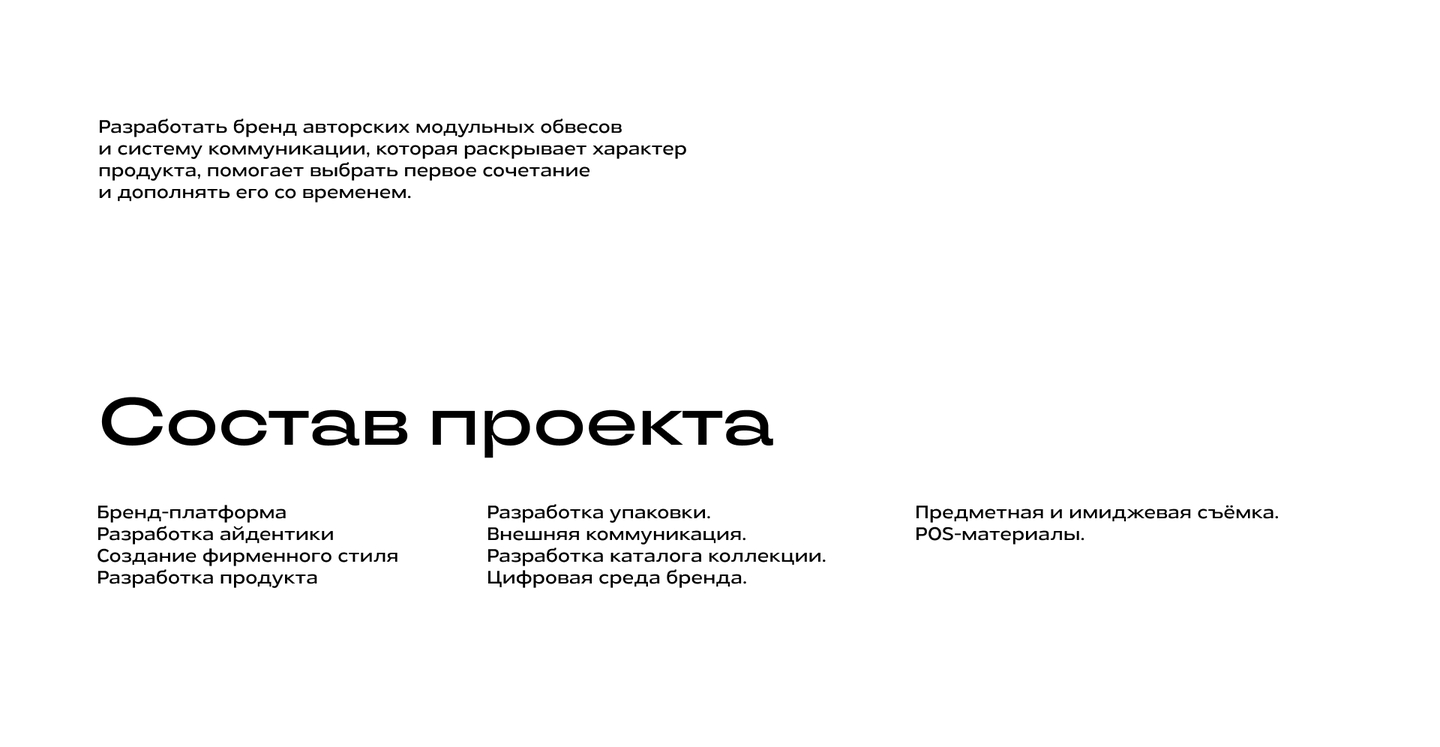 Разработать бренд авторских модульных обвесов и систему коммуникации, которая раскрывает характер продукта, помогает выбрать первое сочетание и дополнять его со временем.

Состав проекта

Бренд-платформа
Разработка айдентики
Создание фирменного стиля
Разработка продукта

Разработка упаковки.
Внешняя коммуникация.
Разработка каталога коллекции.
Цифровая среда бренда.

Предметная и имиджевая съёмка.
POS-материалы.